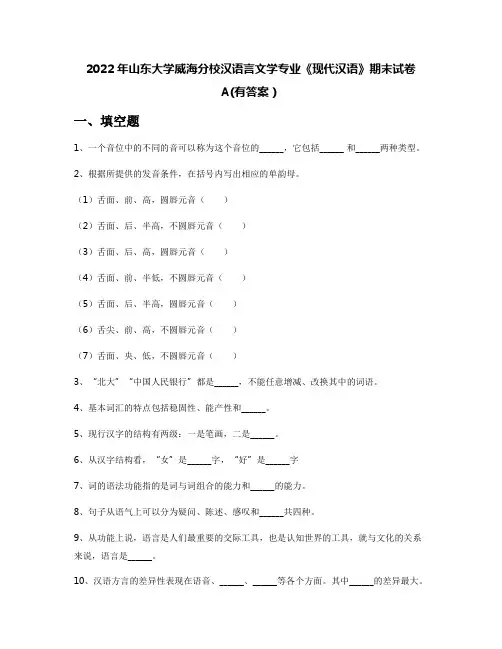 2022年山东大学威海分校汉语言文学专业《现代汉语》期末试卷A(有答案)

一、填空题

1、一个音位中的不同的音可以称为这个音位的______，它包括______和______两种类型。

2、根据所提供的发音条件，在括号内写出相应的单韵母。

（1）舌面、前、高，圆唇元音（　　）

（2）舌面、后、半高，不圆唇元音（　　）

（3）舌面、后、高，圆唇元音（　　）

（4）舌面、前、半低，不圆唇元音（　　）

（5）舌面、后、半高，圆唇元音（　　）

（6）舌尖、前、高，不圆唇元音（　　）

（7）舌面、央、低，不圆唇元音（　　）

3、“北大”“中国人民银行”都是______，不能任意增减、改换其中的词语。

4、基本词汇的特点包括稳固性、能产性和______。

5、现行汉字的结构有两级：一是笔画，二是______。

6、从汉字结构看，“女”是______字，“好”是______字

7、词的语法功能指的是词与词组合的能力和______的能力。

8、句子从语气上可以分为疑问、陈述、感叹和______共四种。

9、从功能上说，语言是人们最重要的交际工具，也是认知世界的工具，就与文化的关系来说，语言是______。

10、汉语方言的差异性表现在语音、______、______等各个方面。其中______的差异最大。